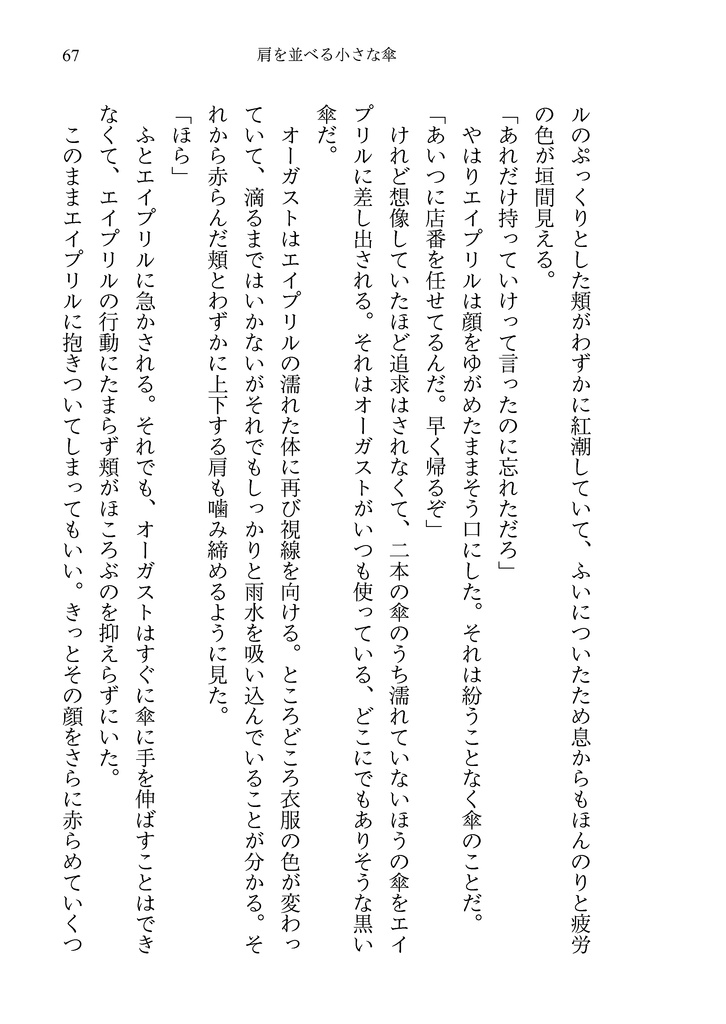 67　肩を並べる小さな傘

ルのぷっくりとした頬がわずかに紅潮していて、ふいについたため息からもほんのりと疲労の色が垣間見える。

「あれだけ持っていけって言ったのに忘れただろ」

やはりエイプリルは顔をゆがめたままそう口にした。それは紛うことなく傘のことだ。

「あいつに店番を任せてるんだ。早く帰るぞ」

けれど想像していたほど追求はされなくて、二本の傘のうち濡れていないほうの傘をエイプリルに差し出される。それはオーガストがいつも使っている、どこにでもありそうな黒い傘だ。

オーガストはエイプリルの濡れた体に再び視線を向ける。ところどころ衣服の色が変わっていて、滴るまではいかないがそれでもしっかりと雨水を吸い込んでいることが分かる。それから赤らんだ頬とわずかに上下する肩も噛み締めるように見た。

「ほら」

ふとエイプリルに急かされる。それでも、オーガストはすぐに傘に手を伸ばすことはできなくて、エイプリルの行動にたまらず頬がほころぶのを抑えらずにいた。

このままエイプリルに抱きついてしまってもいい。きっとその顔をさらに赤らめていくつ